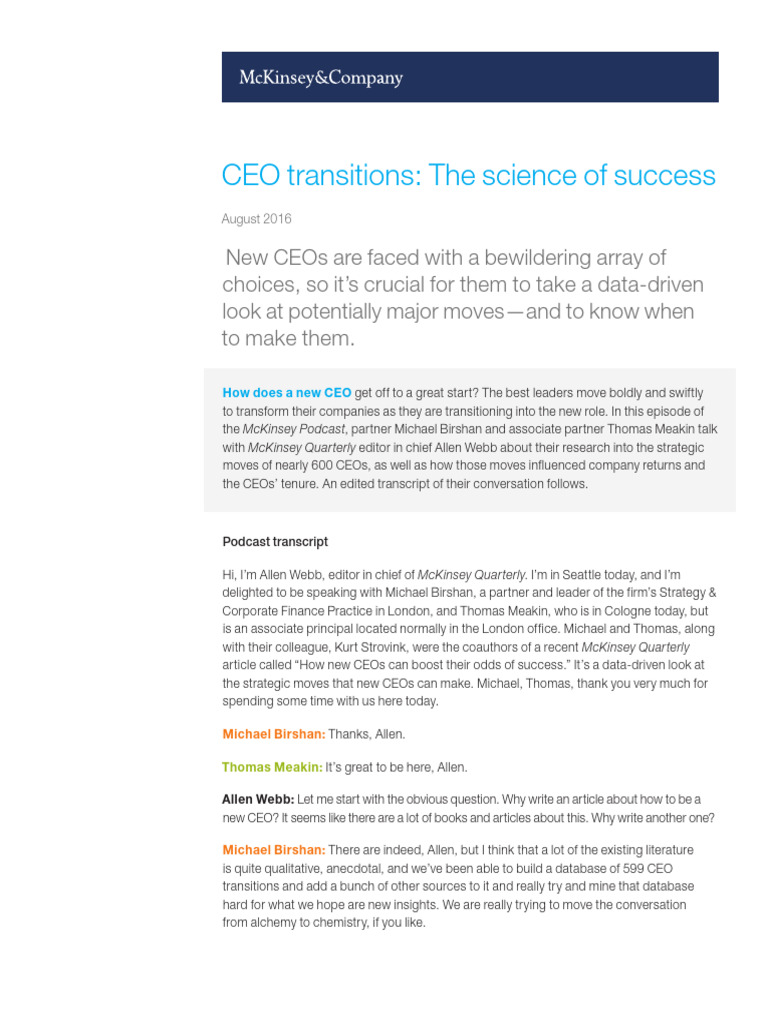 McKinsey&Company

CEO transitions: The science of success

August 2016

New CEOs are faced with a bewildering array of choices, so it's crucial for them to take a data-driven look at potentially major moves—and to know when to make them.

How does a new CEO get off to a great start? The best leaders move boldly and swiftly to transform their companies as they are transitioning into the new role. In this episode of the McKinsey Podcast, partner Michael Birshan and associate partner Thomas Meakin talk with McKinsey Quarterly editor in chief Allen Webb about their research into the strategic moves of nearly 600 CEOs, as well as how those moves influenced company returns and the CEOs' tenure. An edited transcript of their conversation follows.

Podcast transcript

Hi, I'm Allen Webb, editor in chief of McKinsey Quarterly. I'm in Seattle today, and I'm delighted to be speaking with Michael Birshan, a partner and leader of the firm's Strategy & Corporate Finance Practice in London, and Thomas Meakin, who is in Cologne today, but is an associate principal located normally in the London office. Michael and Thomas, along with their colleague, Kurt Strovink, were the coauthors of a recent McKinsey Quarterly article called "How new CEOs can boost their odds of success." It's a data-driven look at the strategic moves that new CEOs can make. Michael, Thomas, thank you very much for spending some time with us here today.

Michael Birshan: Thanks, Allen.

Thomas Meakin: It's great to be here, Allen.

Allen Webb: Let me start with the obvious question. Why write an article about how to be a new CEO? It seems like there are a lot of books and articles about this. Why write another one?

Michael Birshan: There are indeed, Allen, but I think that a lot of the existing literature is quite qualitative, anecdotal, and we've been able to build a database of 599 CEO transitions and add a bunch of other sources to it and really try and mine that database hard for what we hope are new insights. We are really trying to move the conversation from alchemy to chemistry, if you like.